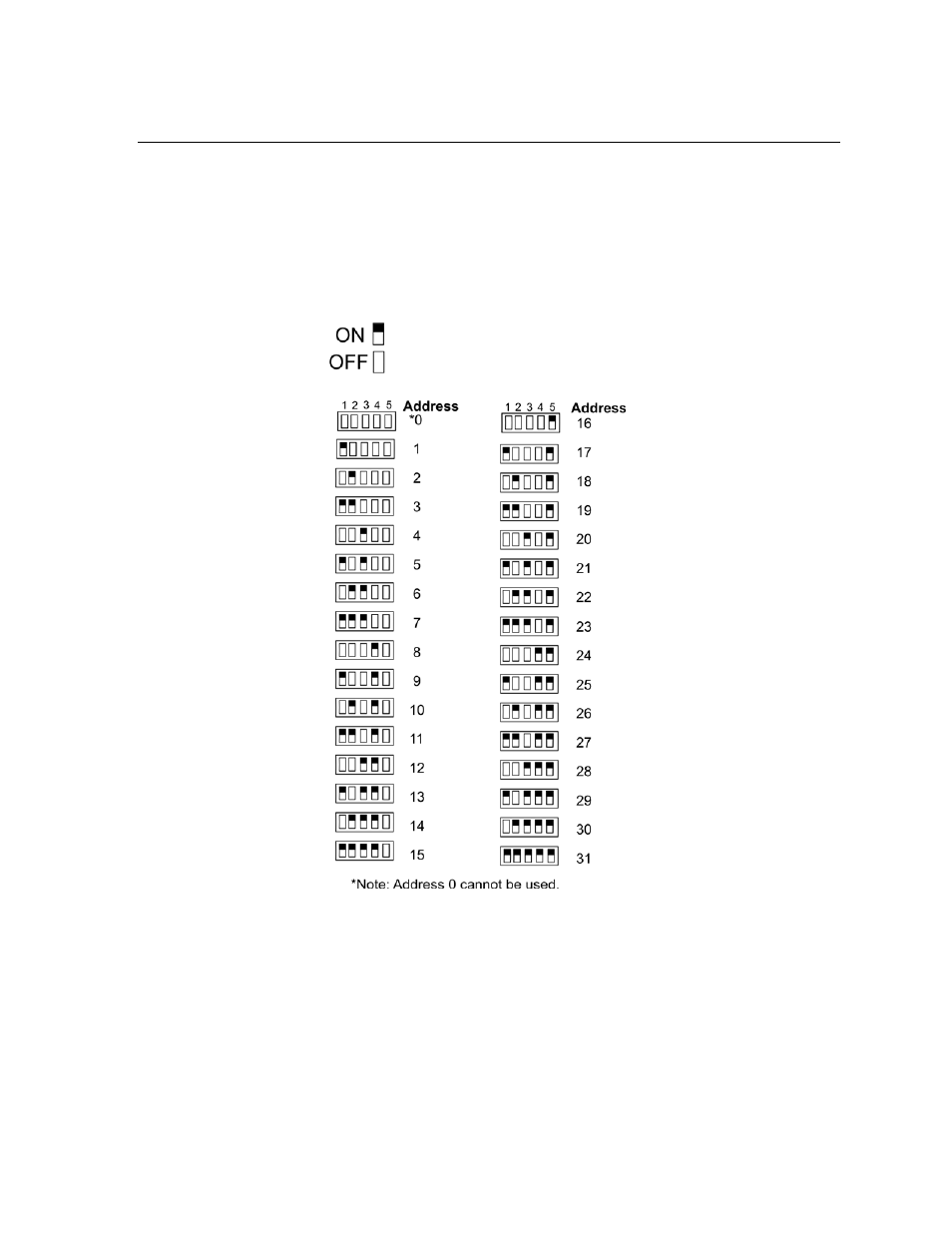 ON

OFF

1 2 3 4 5 Address
*0
1
2
3
4
5
6
7
8
9
10
11
12
13
14
15

1 2 3 4 5 Address
16
17
18
19
20
21
22
23
24
25
26
27
28
29
30
31

*Note: Address 0 cannot be used.